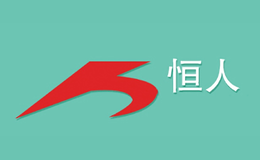 恒人